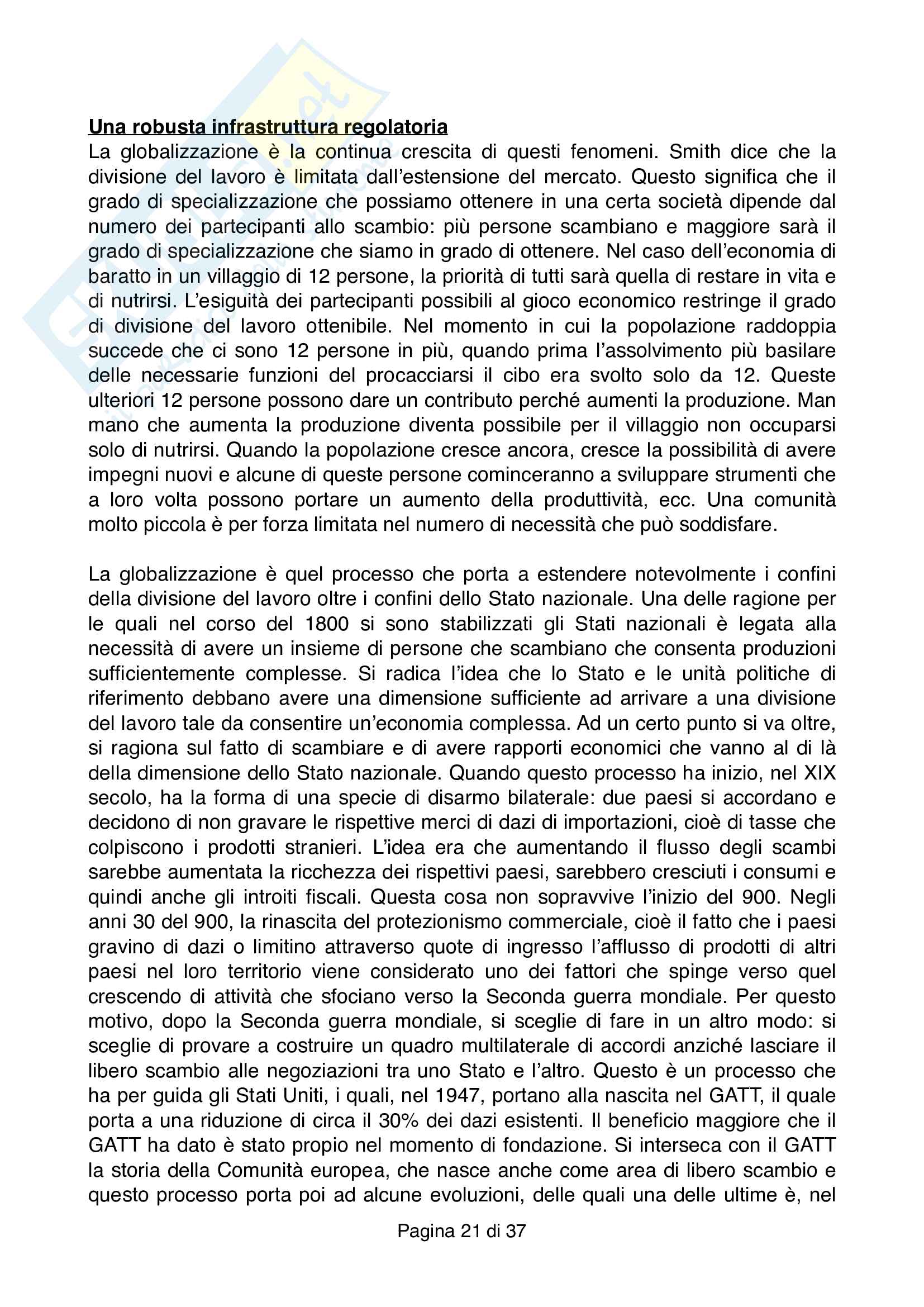 Una robusta infrastruttura regolatoria
La globalizzazione è la continua crescita di questi fenomeni. Smith dice che la divisione del lavoro è limitata dall'estensione del mercato. Questo significa che il grado di specializzazione che possiamo ottenere in una certa società dipende dal numero dei partecipanti allo scambio: più persone scambiano e maggiore sarà il grado di specializzazione che siamo in grado di ottenere. Nel caso dell'economia di baratto in un villaggio di 12 persone, la priorità di tutti sarà quella di restare in vita e di nutrirsi. L'esiguità dei partecipanti possibili al gioco economico restringe il grado di divisione del lavoro ottenibile. Nel momento in cui la popolazione raddoppia succede che ci sono 12 persone in più, quando prima l'assolvimento più basilare delle necessarie funzioni del procacciarsi il cibo era svolto solo da 12. Queste ulteriori 12 persone possono dare un contributo perché aumenti la produzione. Man mano che aumenta la produzione diventa possibile per il villaggio non occuparsi solo di nutrirsi. Quando la popolazione cresce ancora, cresce la possibilità di avere impegni nuovi e alcune di queste persone cominceranno a sviluppare strumenti che a loro volta possono portare un aumento della produttività, ecc. Una comunità molto piccola è per forza limitata nel numero di necessità che può soddisfare.

La globalizzazione è quel processo che porta a estendere notevolmente i confini della divisione del lavoro oltre i confini dello Stato nazionale. Una delle ragione per le quali nel corso del 1800 si sono stabilizzati gli Stati nazionali è legata alla necessità di avere un insieme di persone che scambiano che consenta produzioni sufficientemente complesse. Si radica l'idea che lo Stato e le unità politiche di riferimento debbano avere una dimensione sufficiente ad arrivare a una divisione del lavoro tale da consentire un'economia complessa. Ad un certo punto si va oltre, si ragiona sul fatto di scambiare e di avere rapporti economici che vanno al di là della dimensione dello Stato nazionale. Quando questo processo ha inizio, nel XIX secolo, ha la forma di una specie di disarmo bilaterale: due paesi si accordano e decidono di non gravare le rispettive merci di dazi di importazioni, cioè di tasse che colpiscono i prodotti stranieri. L'idea era che aumentando il flusso degli scambi sarebbe aumentata la ricchezza dei rispettivi paesi, sarebbero cresciuti i consumi e quindi anche gli introiti fiscali. Questa cosa non sopravvive l'inizio del 900. Negli anni 30 del 900, la rinascita del protezionismo commerciale, cioè il fatto che i paesi gravino di dazi o limitino attraverso quote di ingresso l'afflusso di prodotti di altri paesi nel loro territorio viene considerato uno dei fattori che spinge verso quel crescendo di attività che sfociano verso la Seconda guerra mondiale. Per questo motivo, dopo la Seconda guerra mondiale, si sceglie di fare in un altro modo: si sceglie di provare a costruire un quadro multilaterale di accordi anziché lasciare il libero scambio alle negoziazioni tra uno Stato e l'altro. Questo è un processo che ha per guida gli Stati Uniti, i quali, nel 1947, portano alla nascita nel GATT, il quale porta a una riduzione di circa il 30% dei dazi esistenti. Il beneficio maggiore che il GATT ha dato è stato propio nel momento di fondazione. Si interseca con il GATT la storia della Comunità europea, che nasce anche come area di libero scambio e questo processo porta poi ad alcune evoluzioni, delle quali una delle ultime è, nel

Pagina 21 di 37